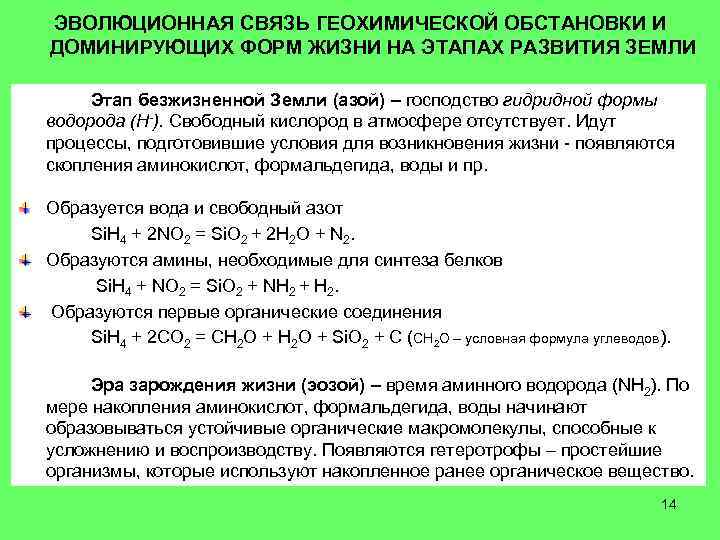 ЭВОЛЮЦИОННАЯ СВЯЗЬ ГЕОХИМИЧЕСКОЙ ОБСТАНОВКИ И ДОМИНИРУЮЩИХ ФОРМ ЖИЗНИ НА ЭТАПАХ РАЗВИТИЯ ЗЕМЛИ

Этап безжизненной Земли (азой) – господство гидридной формы водорода ($H^-$). Свободный кислород в атмосфере отсутствует. Идут процессы, подготовившие условия для возникновения жизни - появляются скопления аминокислот, формальдегида, воды и пр.

Образуется вода и свободный азот
$SiH_4 + 2NO_2 = SiO_2 + 2H_2O + N_2$.
Образуются амины, необходимые для синтеза белков
$SiH_4 + NO_2 = SiO_2 + NH_2 + H_2$.
Образуются первые органические соединения
$SiH_4 + 2CO_2 = CH_2O + H_2O + SiO_2 + C$ ($CH_2O$ – условная формула углеводов).

Эра зарождения жизни (эозой) – время аминного водорода ($NH_2$). По мере накопления аминокислот, формальдегида, воды начинают образовываться устойчивые органические макромолекулы, способные к усложнению и воспроизводству. Появляются гетеротрофы – простейшие организмы, которые используют накопленное ранее органическое вещество.

14